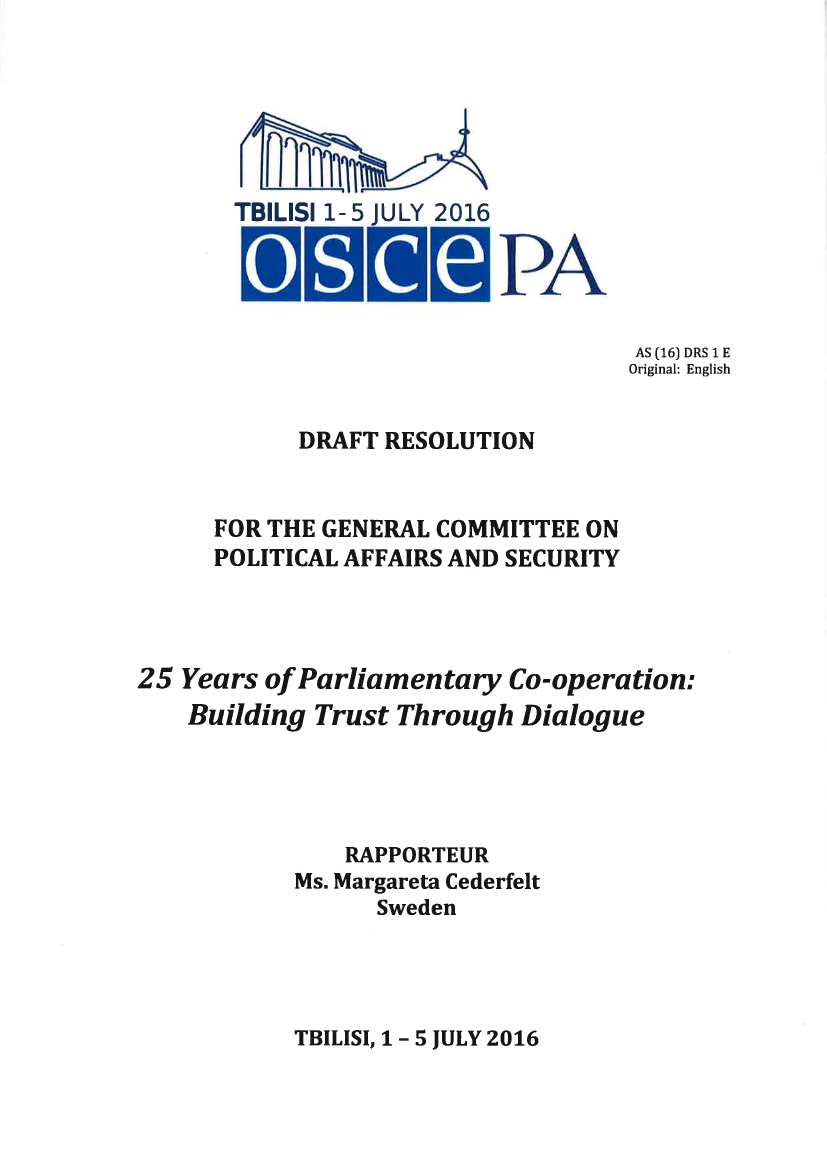 TBILISI 1-5 JULY 2016
OSCE PA

AS (16) DRS 1 E
Original: English

DRAFT RESOLUTION

FOR THE GENERAL COMMITTEE ON POLITICAL AFFAIRS AND SECURITY

25 Years of Parliamentary Co-operation: Building Trust Through Dialogue

RAPPORTEUR
Ms. Margareta Cederfelt
Sweden

TBILISI, 1 – 5 JULY 2016